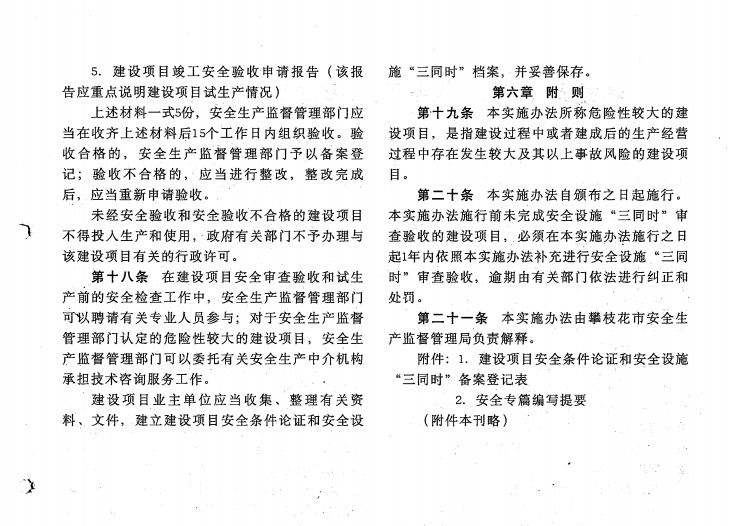 5. 建设项目竣工安全验收申请报告（该报告应重点说明建设项目试生产情况）

上述材料一式5份，安全生产监督管理部门应当在收齐上述材料后15个工作日内组织验收。验收合格的，安全生产监督管理部门予以备案登记；验收不合格的，应当进行整改，整改完成后，应当重新申请验收。

未经安全验收和安全验收不合格的建设项目不得投入生产和使用，政府有关部门不予办理与该建设项目有关的行政许可。

第十八条 在建设项目安全审查验收和试生产前的安全检查工作中，安全生产监督管理部门可以聘请有关专业人员参与；对于安全生产监督管理部门认定的危险性较大的建设项目，安全生产监督管理部门可以委托有关安全生产中介机构承担技术咨询服务工作。

建设项目业主单位应当收集、整理有关资料、文件，建立建设项目安全条件论证和安全设施“三同时”档案，并妥善保存。

第六章 附 则

第十九条 本实施办法所称危险性较大的建设项目，是指建设过程中或者建成后的生产经营过程中存在发生较大及其以上事故风险的建设项目。

第二十条 本实施办法自颁布之日起施行。本实施办法施行前未完成安全设施“三同时”审查验收的建设项目，必须在本实施办法施行之日起1年内依照本实施办法补充进行安全设施“三同时”审查验收，逾期由有关部门依法进行纠正和处罚。

第二十一条 本实施办法由攀枝花市安全生产监督管理局负责解释。

附件：1. 建设项目安全条件论证和安全设施“三同时”备案登记表

2. 安全专篇编写提要

（附件本刊略）